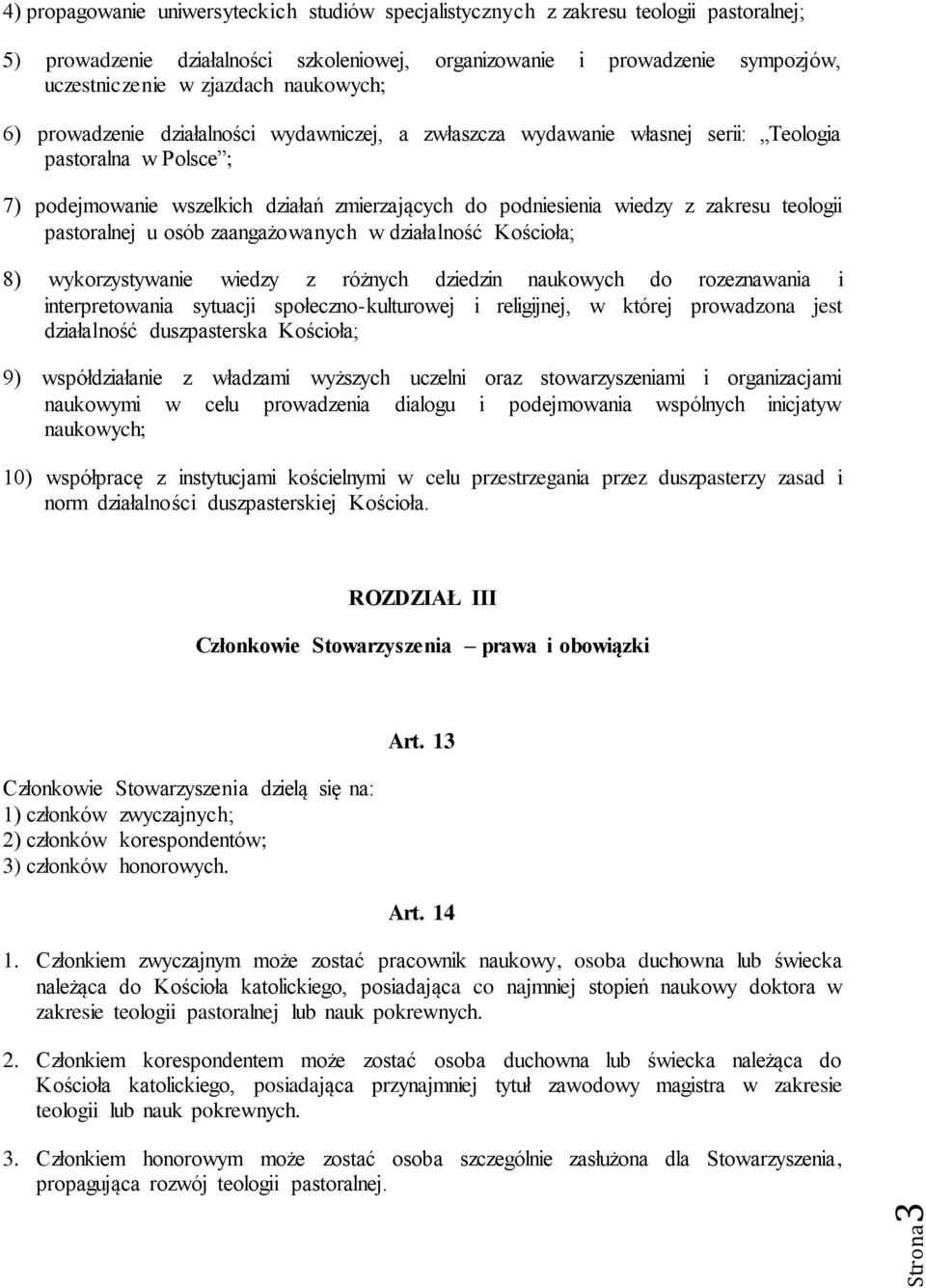 4) propagowanie uniwersyteckich studiów specjalistycznych z zakresu teologii pastoralnej;

5) prowadzenie działalności szkoleniowej, organizowanie i prowadzenie sympozjów, uczestniczenie w zjazdach naukowych;

6) prowadzenie działalności wydawniczej, a zwłaszcza wydawanie własnej serii: „Teologia pastoralna w Polsce”;

7) podejmowanie wszelkich działań zmierzających do podniesienia wiedzy z zakresu teologii pastoralnej u osób zaangażowanych w działalność Kościoła;

8) wykorzystywanie wiedzy z różnych dziedzin naukowych do rozeznawania i interpretowania sytuacji społeczno-kulturowej i religijnej, w której prowadzona jest działalność duszpasterska Kościoła;

9) współdziałanie z władzami wyższych uczelni oraz stowarzyszeniami i organizacjami naukowymi w celu prowadzenia dialogu i podejmowania wspólnych inicjatyw naukowych;

10) współpracę z instytucjami kościelnymi w celu przestrzegania przez duszpasterzy zasad i norm działalności duszpasterskiej Kościoła.

ROZDZIAŁ III

Członkowie Stowarzyszenia – prawa i obowiązki

Art. 13

Członkowie Stowarzyszenia dzielą się na:
1) członków zwyczajnych;
2) członków korespondentów;
3) członków honorowych.

Art. 14

1. Członkiem zwyczajnym może zostać pracownik naukowy, osoba duchowna lub świecka należąca do Kościoła katolickiego, posiadająca co najmniej stopień naukowy doktora w zakresie teologii pastoralnej lub nauk pokrewnych.

2. Członkiem korespondentem może zostać osoba duchowna lub świecka należąca do Kościoła katolickiego, posiadająca przynajmniej tytuł zawodowy magistra w zakresie teologii lub nauk pokrewnych.

3. Członkiem honorowym może zostać osoba szczególnie zasłużona dla Stowarzyszenia, propagująca rozwój teologii pastoralnej.

Strona 3